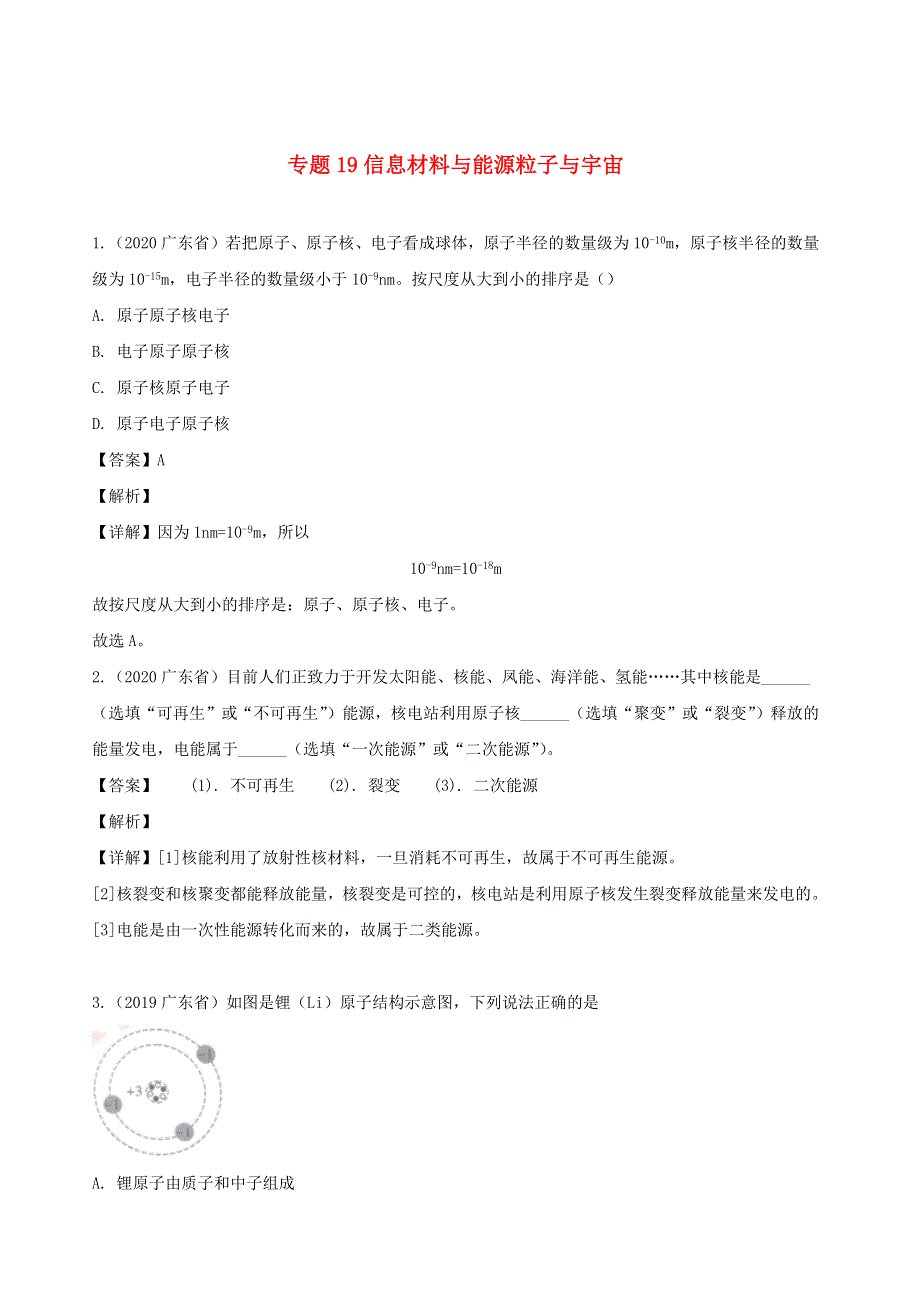 专题 19 信息材料与能源粒子与宇宙

1.（2020 广东省）若把原子、原子核、电子看成球体，原子半径的数量级为 $10^{-10}$m，原子核半径的数量级为 $10^{-15}$m，电子半径的数量级小于 $10^{-9}$nm。按尺度从大到小的排序是（）

A. 原子原子核电子

B. 电子原子原子核

C. 原子核原子电子

D. 原子电子原子核

【答案】A

【解析】

【详解】因为 1nm=$10^{-9}$m，所以

$10^{-9}$nm=$10^{-18}$m

故按尺度从大到小的排序是：原子、原子核、电子。

故选 A。

2.（2020 广东省）目前人们正致力于开发太阳能、核能、风能、海洋能、氢能……其中核能是______（选填“可再生”或“不可再生”）能源，核电站利用原子核______（选填“聚变”或“裂变”）释放的能量发电，电能属于______（选填“一次能源”或“二次能源”）。

【答案】 (1). 不可再生 (2). 裂变 (3). 二次能源

【解析】

【详解】[1]核能利用了放射性核材料，一旦消耗不可再生，故属于不可再生能源。

[2]核裂变和核聚变都能释放能量，核裂变是可控的，核电站是利用原子核发生裂变释放能量来发电的。

[3]电能是由一次性能源转化而来的，故属于二类能源。

3.（2019 广东省）如图是锂（Li）原子结构示意图，下列说法正确的是

+3

A. 锂原子由质子和中子组成